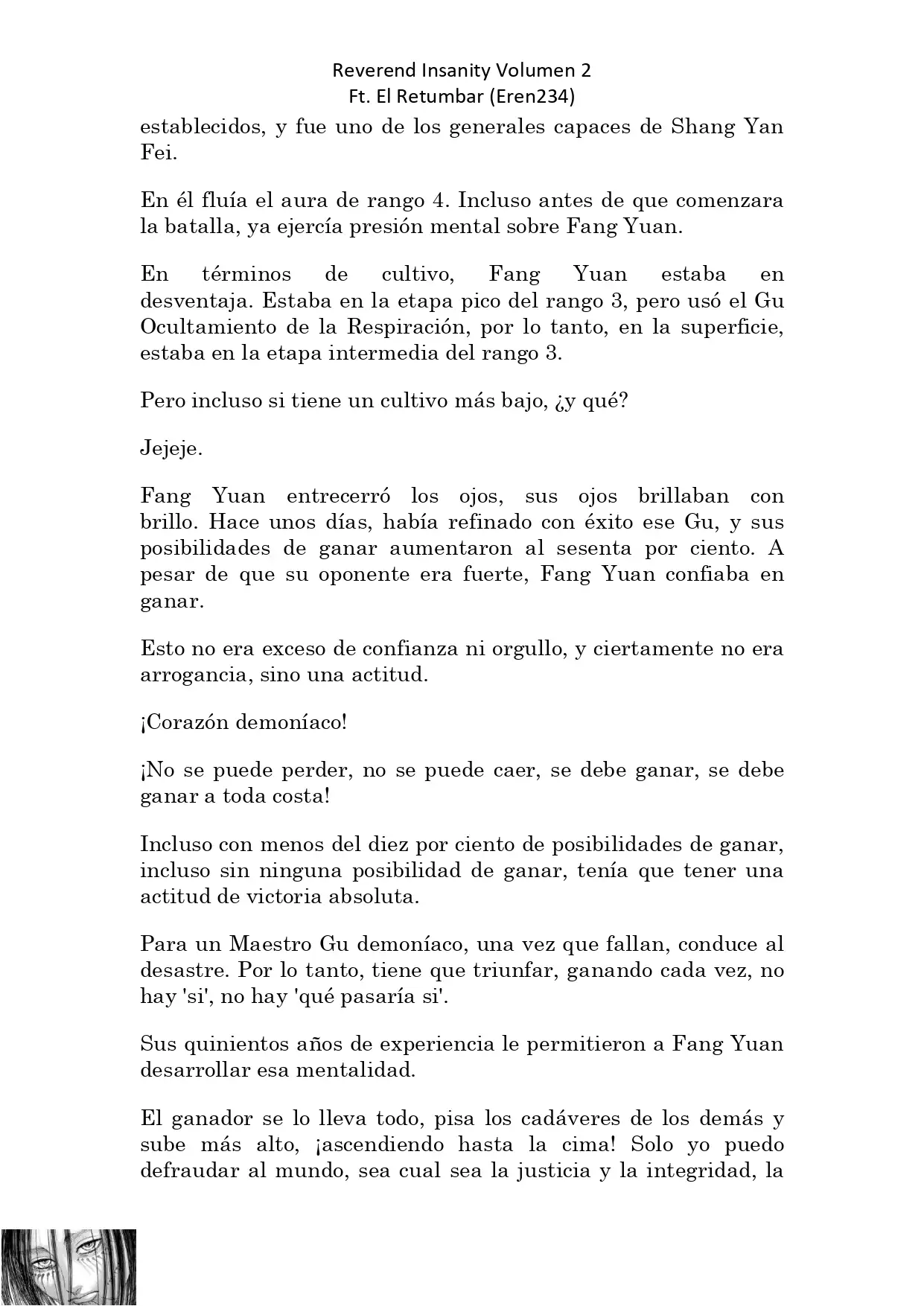 Reverend Insanity Volumen 2
Ft. El Retumbar (Eren234)

establecidos, y fue uno de los generales capaces de Shang Yan Fei.

En él fluía el aura de rango 4. Incluso antes de que comenzara la batalla, ya ejercía presión mental sobre Fang Yuan.

En términos de cultivo, Fang Yuan estaba en desventaja. Estaba en la etapa pico del rango 3, pero usó el Gu Ocultamiento de la Respiración, por lo tanto, en la superficie, estaba en la etapa intermedia del rango 3.

Pero incluso si tiene un cultivo más bajo, ¿y qué?

Jejeje.

Fang Yuan entrecerró los ojos, sus ojos brillaban con brillo. Hace unos días, había refinado con éxito ese Gu, y sus posibilidades de ganar aumentaron al sesenta por ciento. A pesar de que su oponente era fuerte, Fang Yuan confiaba en ganar.

Esto no era exceso de confianza ni orgullo, y ciertamente no era arrogancia, sino una actitud.

¡Corazón demoníaco!

¡No se puede perder, no se puede caer, se debe ganar, se debe ganar a toda costa!

Incluso con menos del diez por ciento de posibilidades de ganar, incluso sin ninguna posibilidad de ganar, tenía que tener una actitud de victoria absoluta.

Para un Maestro Gu demoníaco, una vez que fallan, conduce al desastre. Por lo tanto, tiene que triunfar, ganando cada vez, no hay 'si', no hay 'qué pasaría si'.

Sus quinientos años de experiencia le permitieron a Fang Yuan desarrollar esa mentalidad.

El ganador se lo lleva todo, pisa los cadáveres de los demás y sube más alto, ¡ascendiendo hasta la cima! Solo yo puedo defraudar al mundo, sea cual sea la justicia y la integridad, la